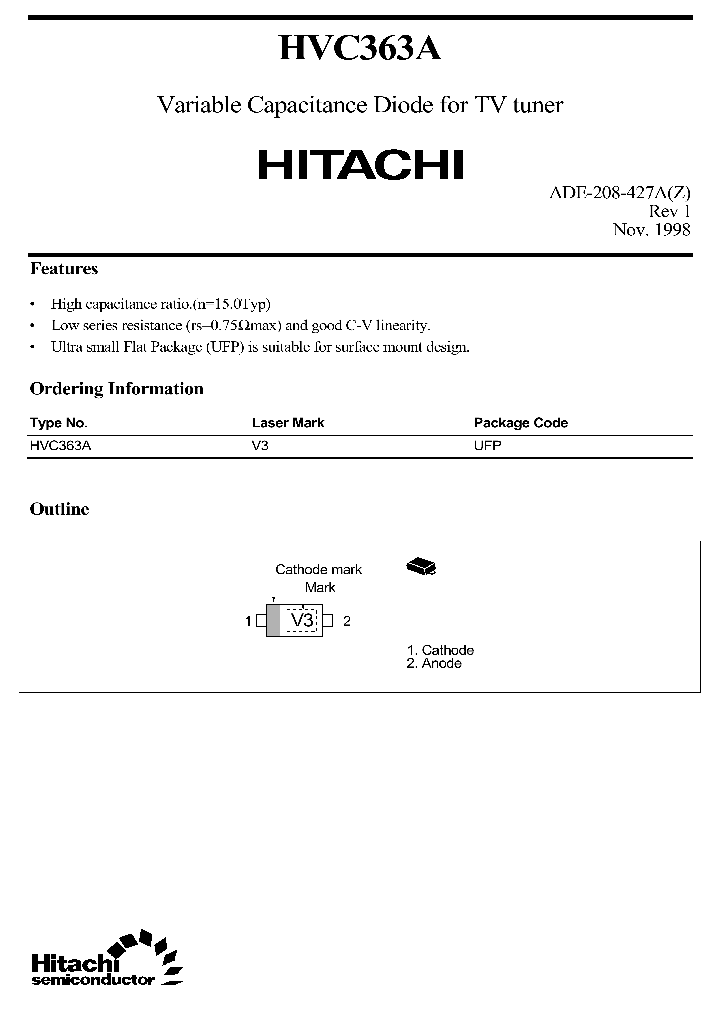 HVC363A

Variable Capacitance Diode for TV tuner

HITACHI

ADE-208-427A(Z)
Rev 1
Nov. 1998

Features

• High capacitance ratio.(n=15.0Typ)
• Low series resistance (rs=0.75Ωmax) and good C-V linearity.
• Ultra small Flat Package (UFP) is suitable for surface mount design.

Ordering Information

| Type No. | Laser Mark | Package Code |
|---|---|---|
| HVC363A | V3 | UFP |

Outline

Cathode mark
Mark

1 V3 2

1. Cathode
2. Anode

Hitachi
semiconductor